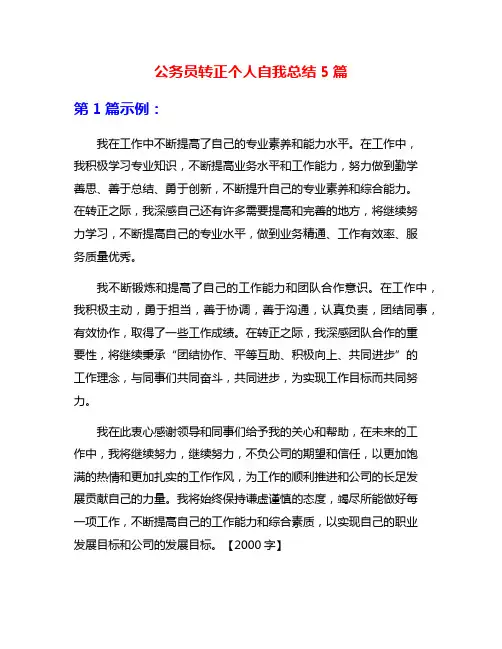 公务员转正个人自我总结 5 篇

第 1 篇示例：

我在工作中不断提高了自己的专业素养和能力水平。在工作中，我积极学习专业知识，不断提高业务水平和工作能力，努力做到勤学善思、善于总结、勇于创新，不断提升自己的专业素养和综合能力。在转正之际，我深感自己还有许多需要提高和完善的地方，将继续努力学习，不断提高自己的专业水平，做到业务精通、工作有效率、服务质量优秀。

我不断锻炼和提高了自己的工作能力和团队合作意识。在工作中，我积极主动，勇于担当，善于协调，善于沟通，认真负责，团结同事，有效协作，取得了一些工作成绩。在转正之际，我深感团队合作的重要性，将继续秉承“团结协作、平等互助、积极向上、共同进步”的工作理念，与同事们共同奋斗，共同进步，为实现工作目标而共同努力。

我在此衷心感谢领导和同事们给予我的关心和帮助，在未来的工作中，我将继续努力，继续努力，不负公司的期望和信任，以更加饱满的热情和更加扎实的工作作风，为工作的顺利推进和公司的长足发展贡献自己的力量。我将始终保持谦虚谨慎的态度，竭尽所能做好每一项工作，不断提高自己的工作能力和综合素质，以实现自己的职业发展目标和公司的发展目标。【2000 字】